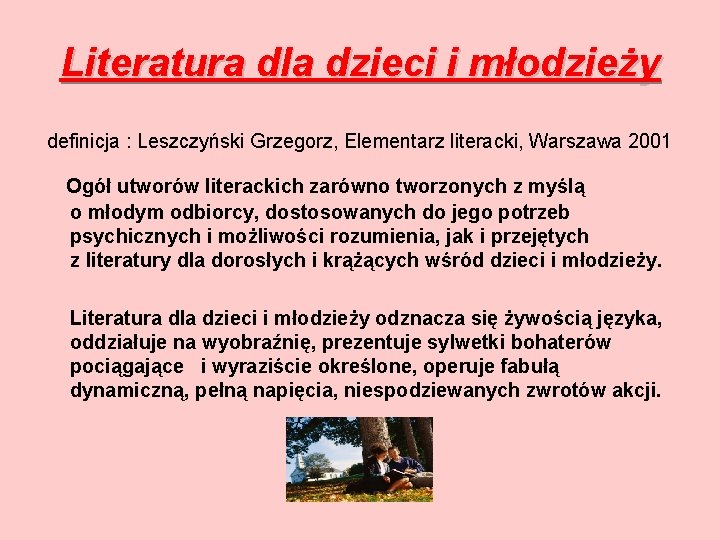 Literatura dla dzieci i młodzieży

definicja : Leszczyński Grzegorz, Elementarz literacki, Warszawa 2001

Ogół utworów literackich zarówno tworzonych z myślą o młodym odbiorcy, dostosowanych do jego potrzeb psychicznych i możliwości rozumienia, jak i przejętych z literatury dla dorosłych i krążących wśród dzieci i młodzieży.

Literatura dla dzieci i młodzieży odznacza się żywością języka, oddziałuje na wyobraźnię, prezentuje sylwetki bohaterów pociągające i wyraziście określone, operuje fabułą dynamiczną, pełną napięcia, niespodziewanych zwrotów akcji.